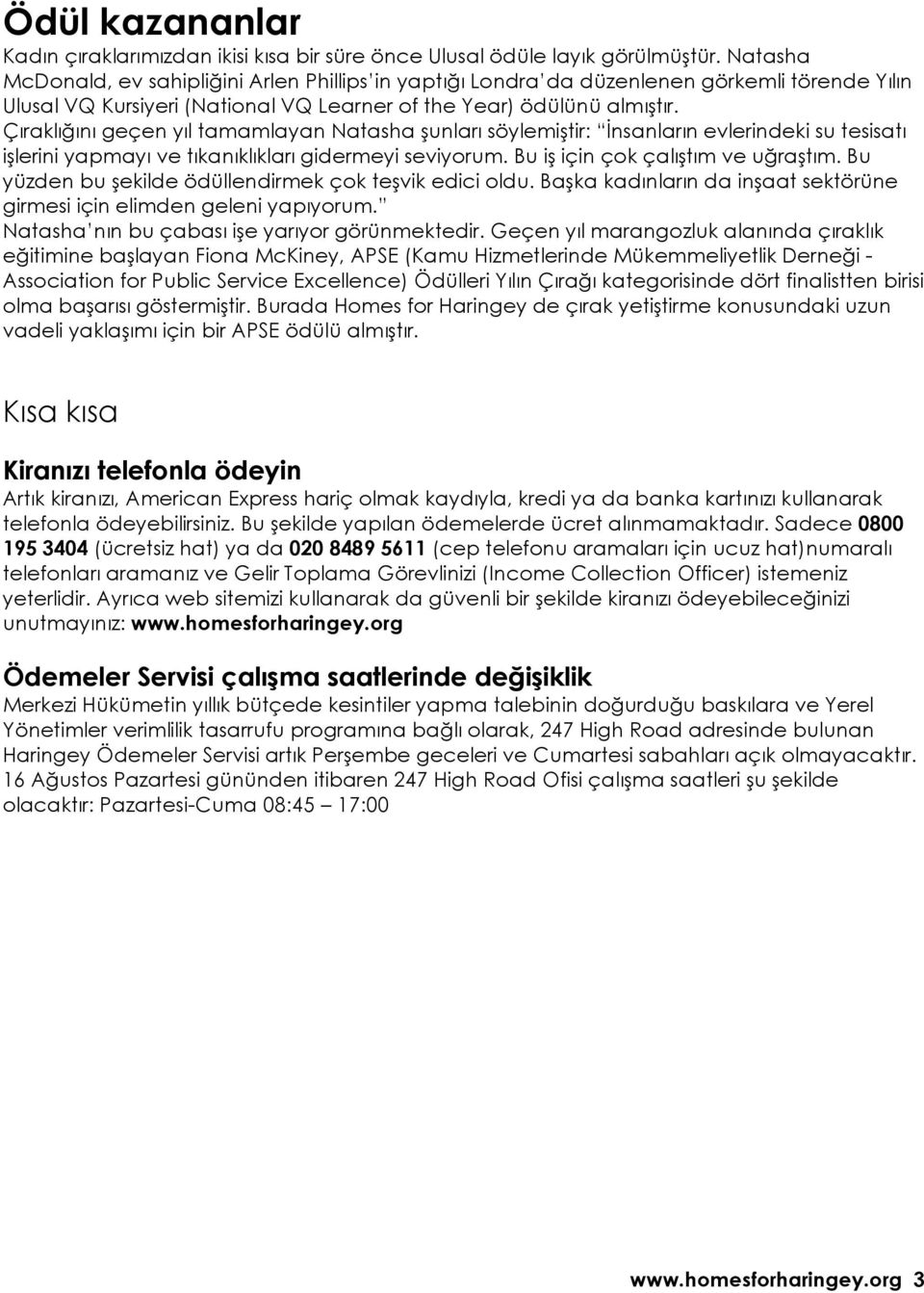 Ödül kazananlar

Kadın çıraklarımızdan ikisi kısa bir süre önce Ulusal ödüle layık görülmüştür. Natasha McDonald, ev sahipliğini Arlen Phillips'in yaptığı Londra'da düzenlenen görkemli törende Yılın Ulusal VQ Kursiyeri (National VQ Learner of the Year) ödülünü almıştır. Çıraklığını geçen yıl tamamlayan Natasha şunları söylemiştir: "İnsanların evlerindeki su tesisatı işlerini yapmayı ve tıkanıklıkları gidermeyi seviyorum. Bu iş için çok çalıştım ve uğraştım. Bu yüzden bu şekilde ödüllendirmek çok teşvik edici oldu. Başka kadınların da inşaat sektörüne girmesi için elimden geleni yapıyorum." Natasha'nın bu çabası işe yarıyor görünmektedir. Geçen yıl marangozluk alanında çıraklık eğitimine başlayan Fiona McKiney, APSE (Kamu Hizmetlerinde Mükemmeliyetlik Derneği - Association for Public Service Excellence) Ödülleri Yılın Çırağı kategorisinde dört finalistten birisi olma başarısı göstermiştir. Burada Homes for Haringey de çırak yetiştirme konusundaki uzun vadeli yaklaşımı için bir APSE ödülü almıştır.

Kısa kısa

Kiranızı telefonla ödeyin

Artık kiranızı, American Express hariç olmak kaydıyla, kredi ya da banka kartınızı kullanarak telefonla ödeyebilirsiniz. Bu şekilde yapılan ödemelerde ücret alınmamaktadır. Sadece 0800 195 3404 (ücretsiz hat) ya da 020 8489 5611 (cep telefonu aramaları için ucuz hat)numaralı telefonları aramanız ve Gelir Toplama Görevlinizi (Income Collection Officer) istemeniz yeterlidir. Ayrıca web sitemizi kullanarak da güvenli bir şekilde kiranızı ödeyebileceğinizi unutmayınız: www.homesforharingey.org

Ödemeler Servisi çalışma saatlerinde değişiklik

Merkezi Hükümetin yıllık bütçede kesintiler yapma talebinin doğurduğu baskılara ve Yerel Yönetimler verimlilik tasarrufu programına bağlı olarak, 247 High Road adresinde bulunan Haringey Ödemeler Servisi artık Perşembe geceleri ve Cumartesi sabahları açık olmayacaktır. 16 Ağustos Pazartesi gününden itibaren 247 High Road Ofisi çalışma saatleri şu şekilde olacaktır: Pazartesi-Cuma 08:45 – 17:00

www.homesforharingey.org 3